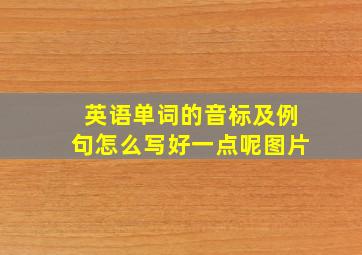 英语单词的音标及例句怎么写好一点呢图片